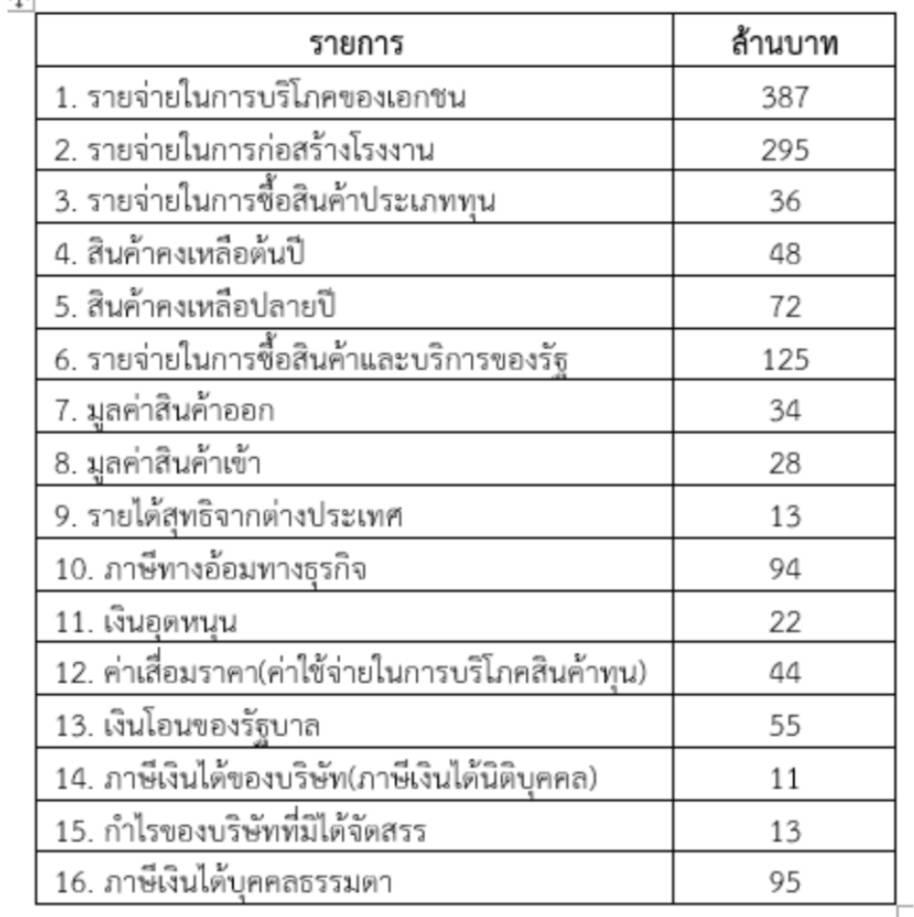 | รายการ | ล้านบาท |
|---|---|
| 1. รายจ่ายในการบริโภคของเอกชน | 387 |
| 2. รายจ่ายในการก่อสร้างโรงงาน | 295 |
| 3. รายจ่ายในการซื้อสินค้าประเภททุน | 36 |
| 4. สินค้าคงเหลือต้นปี | 48 |
| 5. สินค้าคงเหลือปลายปี | 72 |
| 6. รายจ่ายในการซื้อสินค้าและบริการของรัฐ | 125 |
| 7. มูลค่าสินค้าออก | 34 |
| 8. มูลค่าสินค้าเข้า | 28 |
| 9. รายได้สุทธิจากต่างประเทศ | 13 |
| 10. ภาษีทางอ้อมทางธุรกิจ | 94 |
| 11. เงินอุดหนุน | 22 |
| 12. ค่าเสื่อมราคา(ค่าใช้จ่ายในการบริโภคสินค้าทุน) | 44 |
| 13. เงินโอนของรัฐบาล | 55 |
| 14. ภาษีเงินได้ของบริษัท(ภาษีเงินได้นิติบุคคล) | 11 |
| 15. กำไรของบริษัทที่มิได้จัดสรร | 13 |
| 16. ภาษีเงินได้บุคคลธรรมดา | 95 |